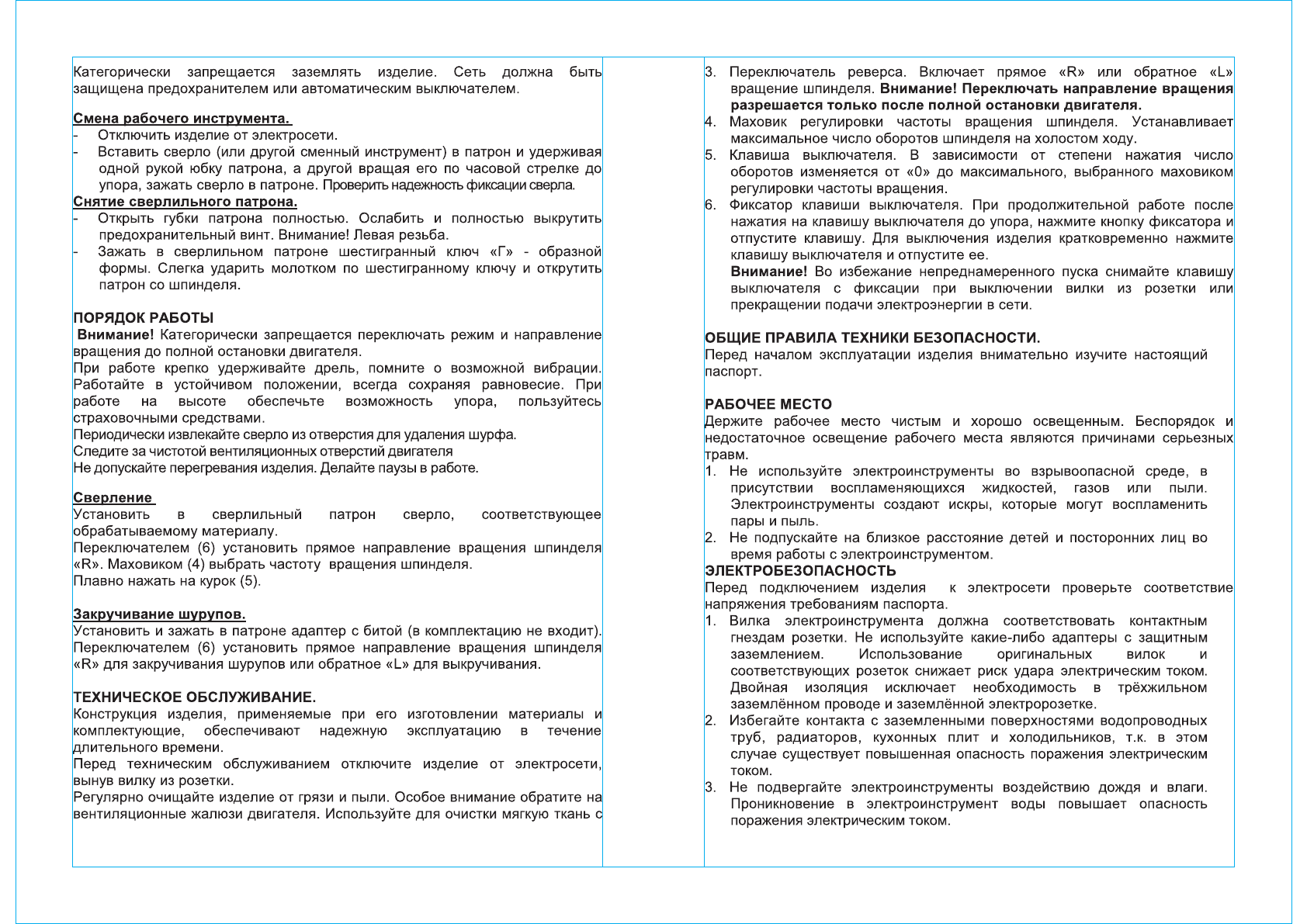 Категорически запрещается заземлять изделие. Сеть должна быть защищена предохранителем или автоматическим выключателем.

Смена рабочего инструмента.
- Отключить изделие от электросети.
- Вставить сверло (или другой сменный инструмент) в патрон и удерживая одной рукой юбку патрона, а другой вращая его по часовой стрелке до упора, зажать сверло в патроне. Проверить надежность фиксации сверла.
Снятие сверлильного патрона.
- Открыть губки патрона полностью. Ослабить и полностью выкрутить предохранительный винт. Внимание! Левая резьба.
- Зажать в сверлильном патроне шестигранный ключ «Г» - образной формы. Слегка ударить молотком по шестигранному ключу и открутить патрон со шпинделя.

ПОРЯДОК РАБОТЫ
Внимание! Категорически запрещается переключать режим и направление вращения до полной остановки двигателя.
При работе крепко удерживайте дрель, помните о возможной вибрации. Работайте в устойчивом положении, всегда сохраняя равновесие. При работе на высоте обеспечьте возможность упора, пользуйтесь страховочными средствами.
Периодически извлекайте сверло из отверстия для удаления шурфа.
Следите за чистотой вентиляционных отверстий двигателя
Не допускайте перегревания изделия. Делайте паузы в работе.

Сверление
Установить в сверлильный патрон сверло, соответствующее обрабатываемому материалу.
Переключателем (6) установить прямое направление вращения шпинделя «R». Маховиком (4) выбрать частоту вращения шпинделя.
Плавно нажать на курок (5).

Закручивание шурупов.
Установить и зажать в патроне адаптер с битой (в комплектацию не входит). Переключателем (6) установить прямое направление вращения шпинделя «R» для закручивания шурупов или обратное «L» для выкручивания.

ТЕХНИЧЕСКОЕ ОБСЛУЖИВАНИЕ.
Конструкция изделия, применяемые при его изготовлении материалы и комплектующие, обеспечивают надежную эксплуатацию в течение длительного времени.
Перед техническим обслуживанием отключите изделие от электросети, вынув вилку из розетки.
Регулярно очищайте изделие от грязи и пыли. Особое внимание обратите на вентиляционные жалюзи двигателя. Используйте для очистки мягкую ткань с

3. Переключатель реверса. Включает прямое «R» или обратное «L» вращение шпинделя. Внимание! Переключать направление вращения разрешается только после полной остановки двигателя.
4. Маховик регулировки частоты вращения шпинделя. Устанавливает максимальное число оборотов шпинделя на холостом ходу.
5. Клавиша выключателя. В зависимости от степени нажатия число оборотов изменяется от «0» до максимального, выбранного маховиком регулировки частоты вращения.
6. Фиксатор клавиши выключателя. При продолжительной работе после нажатия на клавишу выключателя до упора, нажмите кнопку фиксатора и отпустите клавишу. Для выключения изделия кратковременно нажмите клавишу выключателя и отпустите ее.
Внимание! Во избежание непреднамеренного пуска снимайте клавишу выключателя с фиксации при выключении вилки из розетки или прекращении подачи электроэнергии в сети.

ОБЩИЕ ПРАВИЛА ТЕХНИКИ БЕЗОПАСНОСТИ.
Перед началом эксплуатации изделия внимательно изучите настоящий паспорт.

РАБОЧЕЕ МЕСТО
Держите рабочее место чистым и хорошо освещенным. Беспорядок и недостаточное освещение рабочего места являются причинами серьезных травм.
1. Не используйте электроинструменты во взрывоопасной среде, в присутствии воспламеняющихся жидкостей, газов или пыли. Электроинструменты создают искры, которые могут воспламенить пары и пыль.
2. Не подпускайте на близкое расстояние детей и посторонних лиц во время работы с электроинструментом.
ЭЛЕКТРОБЕЗОПАСНОСТЬ
Перед подключением изделия к электросети проверьте соответствие напряжения требованиям паспорта.
1. Вилка электроинструмента должна соответствовать контактным гнездам розетки. Не используйте какие-либо адаптеры с защитным заземлением. Использование оригинальных вилок и соответствующих розеток снижает риск удара электрическим током. Двойная изоляция исключает необходимость в трёхжильном заземлённом проводе и заземлённой электророзетке.
2. Избегайте контакта с заземленными поверхностями водопроводных труб, радиаторов, кухонных плит и холодильников, т.к. в этом случае существует повышенная опасность поражения электрическим током.
3. Не подвергайте электроинструменты воздействию дождя и влаги. Проникновение в электроинструмент воды повышает опасность поражения электрическим током.